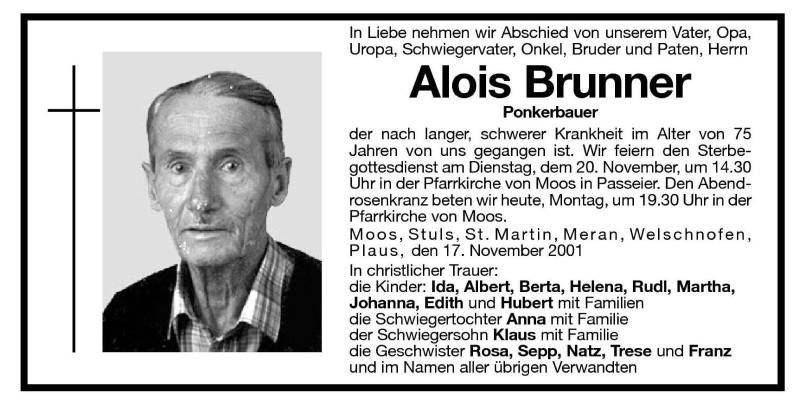 In Liebe nehmen wir Abschied von unserem Vater, Opa, Uropa, Schwiegervater, Onkel, Bruder und Paten, Herrn

Alois Brunner

Ponkerbauer

der nach langer, schwerer Krankheit im Alter von 75 Jahren von uns gegangen ist. Wir feiern den Sterbegottesdienst am Dienstag, dem 20. November, um 14.30 Uhr in der Pfarrkirche von Moos in Passeier. Den Abendrosenkranz beten wir heute, Montag, um 19.30 Uhr in der Pfarrkirche von Moos.

Moos, Stuls, St. Martin, Meran, Welschnofen, Plaus, den 17. November 2001

In christlicher Trauer:
die Kinder: Ida, Albert, Berta, Helena, Rudl, Martha, Johanna, Edith und Hubert mit Familien
die Schwiegertochter Anna mit Familie
der Schwiegersohn Klaus mit Familie
die Geschwister Rosa, Sepp, Natz, Trese und Franz
und im Namen aller übrigen Verwandten